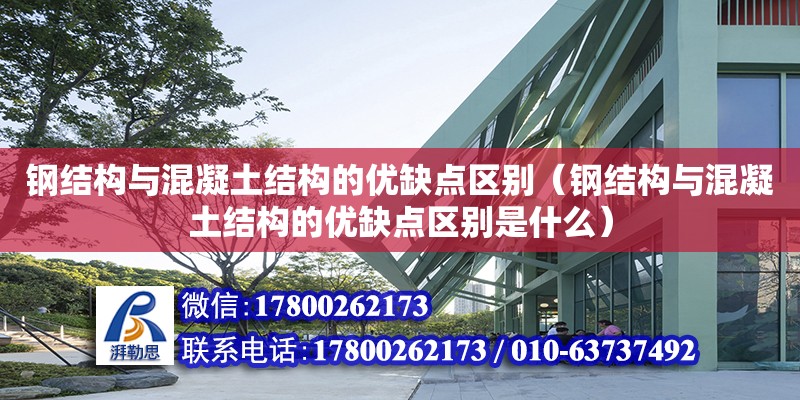 钢结构与混凝土结构的优缺点区别（钢结构与混凝土结构的优缺点区别是什么）

湃勒思

微信:17800262173

联系电话:17800262173 / 010-63737492